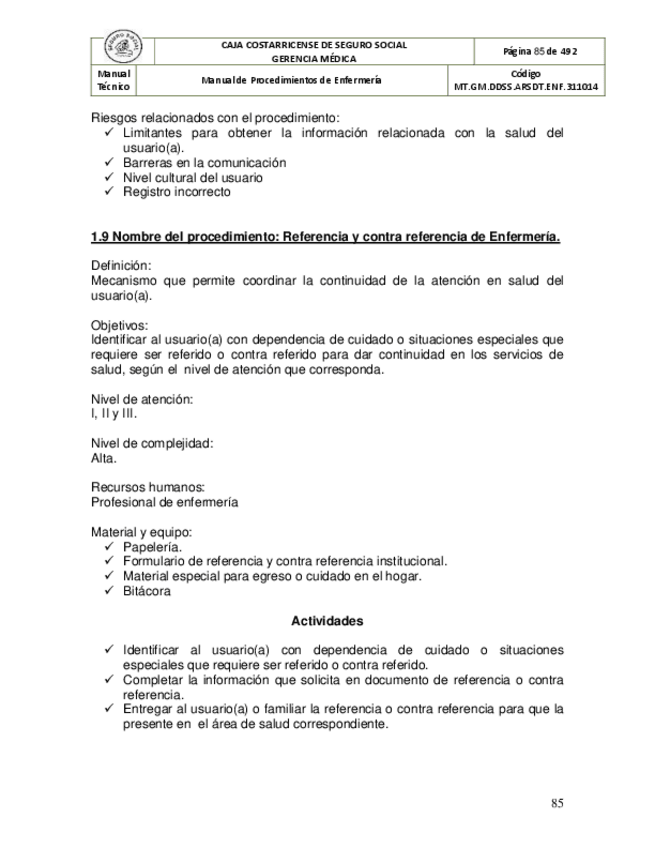 | SEGURO SOCIAL | CAJA COSTARRICENSE DE SEGURO SOCIAL GERENCIA MÉDICA | Página 85 de 492 |
|---|---|---|
| Manual Técnico | Manual de Procedimientos de Enfermería | Código MT.GM.DDSS.ARSDT.ENF.311014 |

Riesgos relacionados con el procedimiento:
✓ Limitantes para obtener la información relacionada con la salud del usuario(a).
✓ Barreras en la comunicación
✓ Nivel cultural del usuario
✓ Registro incorrecto

1.9 Nombre del procedimiento: Referencia y contra referencia de Enfermería.

Definición:
Mecanismo que permite coordinar la continuidad de la atención en salud del usuario(a).

Objetivos:
Identificar al usuario(a) con dependencia de cuidado o situaciones especiales que requiere ser referido o contra referido para dar continuidad en los servicios de salud, según el nivel de atención que corresponda.

Nivel de atención:
I, II y III.

Nivel de complejidad:
Alta.

Recursos humanos:
Profesional de enfermería

Material y equipo:
✓ Papelería.
✓ Formulario de referencia y contra referencia institucional.
✓ Material especial para egreso o cuidado en el hogar.
✓ Bitácora

Actividades

✓ Identificar al usuario(a) con dependencia de cuidado o situaciones especiales que requiere ser referido o contra referido.
✓ Completar la información que solicita en documento de referencia o contra referencia.
✓ Entregar al usuario(a) o familiar la referencia o contra referencia para que la presente en el área de salud correspondiente.

85